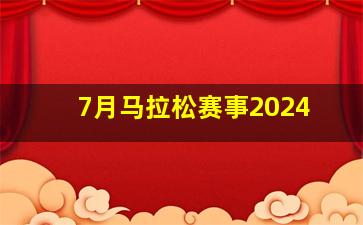 7月马拉松赛事2024